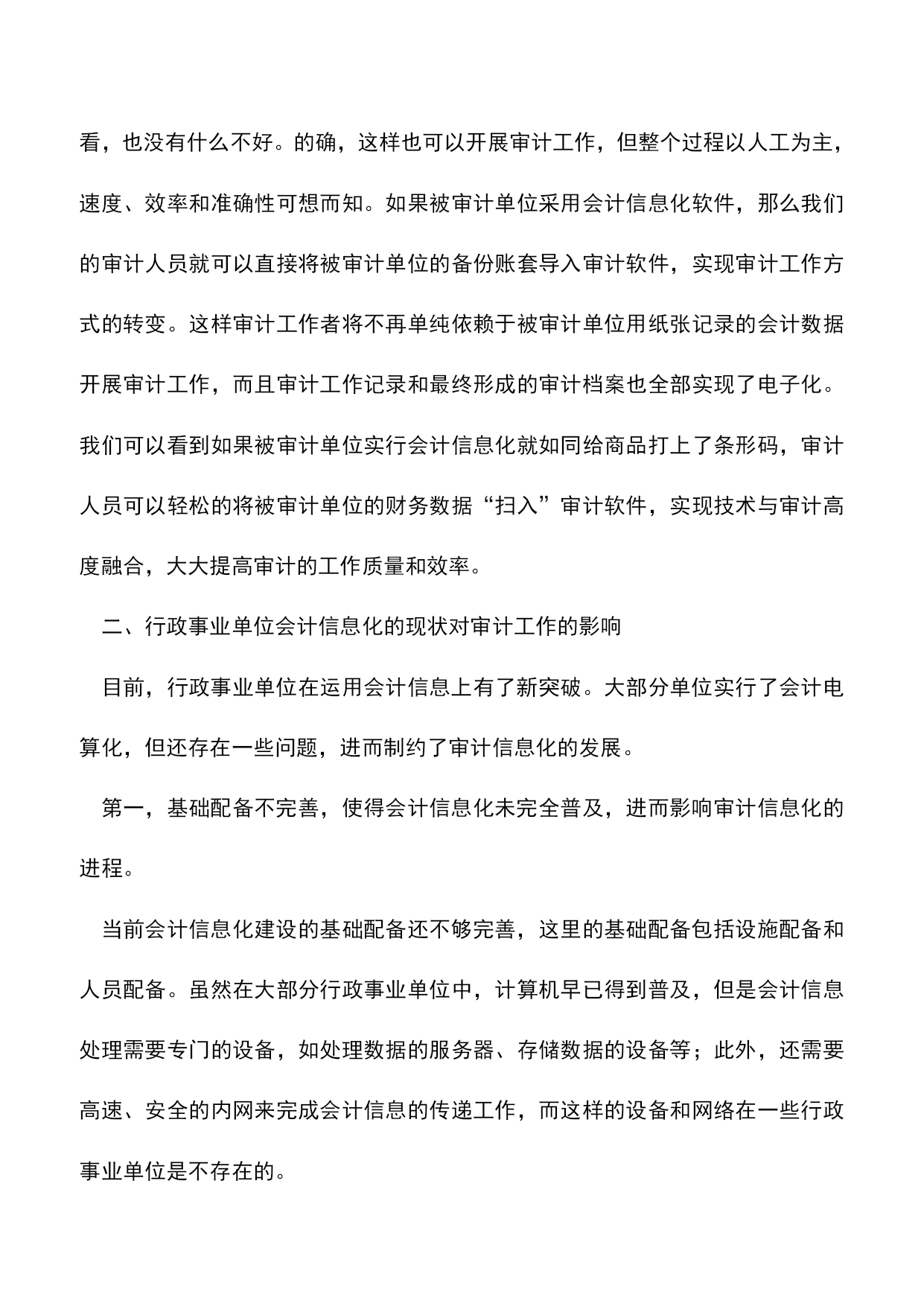 看，也没有什么不好。的确，这样也可以开展审计工作，但整个过程以人工为主，速度、效率和准确性可想而知。如果被审计单位采用会计信息化软件，那么我们的审计人员就可以直接将被审计单位的备份账套导入审计软件，实现审计工作方式的转变。这样审计工作者将不再单纯依赖于被审计单位用纸张记录的会计数据开展审计工作，而且审计工作记录和最终形成的审计档案也全部实现了电子化。我们可以看到如果被审计单位实行会计信息化就如同给商品打上了条形码，审计人员可以轻松的将被审计单位的财务数据“扫入”审计软件，实现技术与审计高度融合，大大提高审计的工作质量和效率。

二、行政事业单位会计信息化的现状对审计工作的影响

目前，行政事业单位在运用会计信息上有了新突破。大部分单位实行了会计电算化，但还存在一些问题，进而制约了审计信息化的发展。

第一，基础配备不完善，使得会计信息化未完全普及，进而影响审计信息化的进程。

当前会计信息化建设的基础配备还不够完善，这里的基础配备包括设施配备和人员配备。虽然在大部分行政事业单位中，计算机早已得到普及，但是会计信息处理需要专门的设备，如处理数据的服务器、存储数据的设备等；此外，还需要高速、安全的内网来完成会计信息的传递工作，而这样的设备和网络在一些行政事业单位是不存在的。